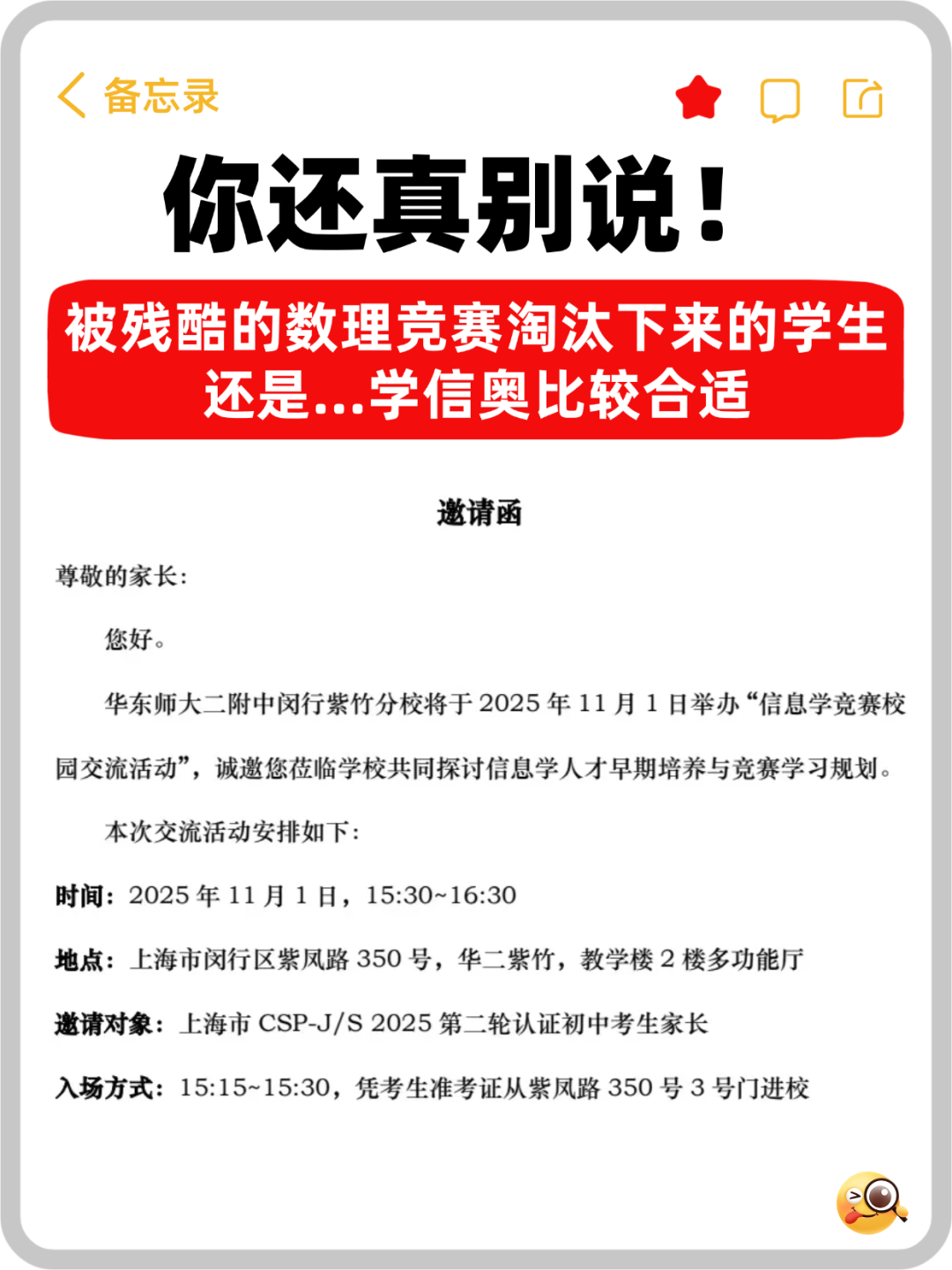 备忘录

你还真别说！

被残酷的数理竞赛淘汰下来的学生
还是...学信奥比较合适

邀请函

尊敬的家长：

您好。

华东师大二附中闵行紫竹分校将于 2025 年 11 月 1 日举办“信息学竞赛校园交流活动”，诚邀您莅临学校共同探讨信息学人才早期培养与竞赛学习规划。

本次交流活动安排如下：

时间：2025 年 11 月 1 日，15:30~16:30

地点：上海市闵行区紫凤路 350 号，华二紫竹，教学楼 2 楼多功能厅

邀请对象：上海市 CSP-J/S 2025 第二轮认证初中考生家长

入场方式：15:15~15:30，凭考生准考证从紫凤路 350 号 3 号门进校